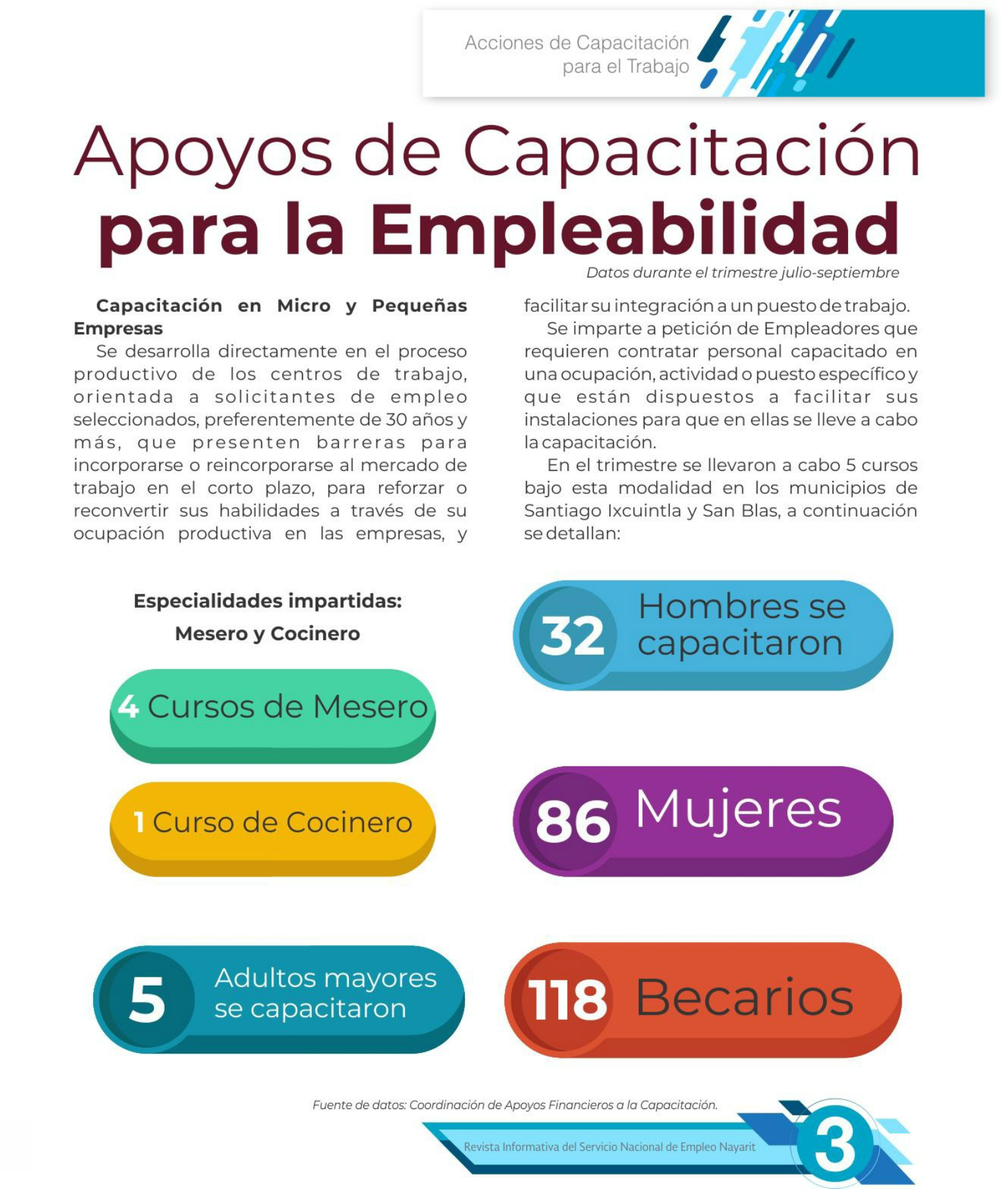 Acciones de Capacitación para el Trabajo

Apoyos de Capacitación
para la Empleabilidad

Datos durante el trimestre julio-septiembre

Capacitación en Micro y Pequeñas Empresas

Se desarrolla directamente en el proceso productivo de los centros de trabajo, orientada a solicitantes de empleo seleccionados, preferentemente de 30 años y más, que presenten barreras para incorporarse o reincorporarse al mercado de trabajo en el corto plazo, para reforzar o reconvertir sus habilidades a través de su ocupación productiva en las empresas, y facilitar su integración a un puesto de trabajo.

Se imparte a petición de Empleadores que requieren contratar personal capacitado en una ocupación, actividad o puesto específico y que están dispuestos a facilitar sus instalaciones para que en ellas se lleve a cabo la capacitación.

En el trimestre se llevaron a cabo 5 cursos bajo esta modalidad en los municipios de Santiago Ixcuintla y San Blas, a continuación se detallan:

Especialidades impartidas:
Mesero y Cocinero

4 Cursos de Mesero

1 Curso de Cocinero

5 Adultos mayores se capacitaron

32 Hombres se capacitaron

86 Mujeres

118 Becarios

Fuente de datos: Coordinación de Apoyos Financieros a la Capacitación.

Revista Informativa del Servicio Nacional de Empleo Nayarit

3